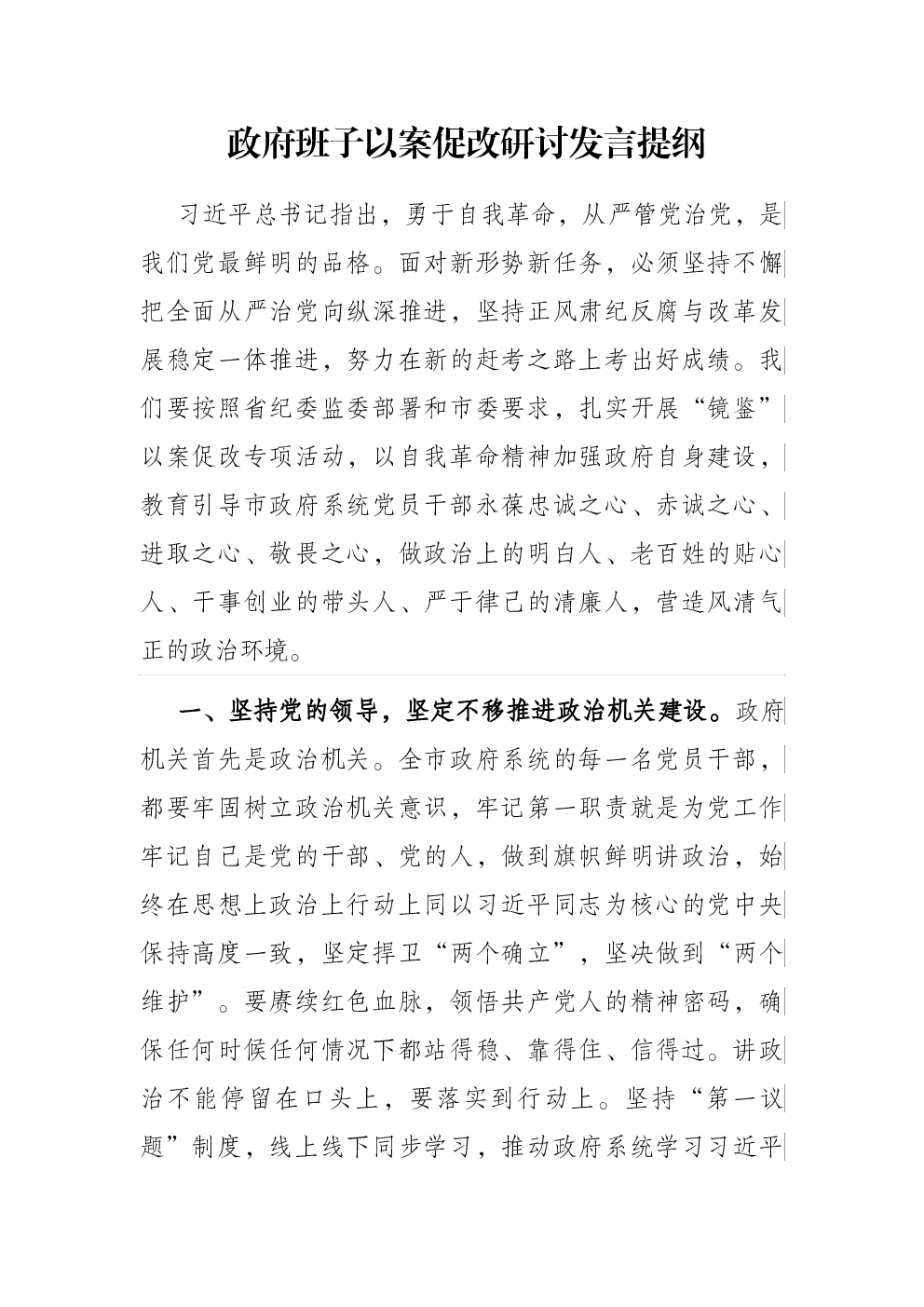 政府班子以案促改研讨发言提纲

习近平总书记指出，勇于自我革命，从严管党治党，是我们党最鲜明的品格。面对新形势新任务，必须坚持不懈把全面从严治党向纵深推进，坚持正风肃纪反腐与改革发展稳定一体推进，努力在新的赶考之路上考出好成绩。我们要按照省纪委监委部署和市委要求，扎实开展“镜鉴”以案促改专项活动，以自我革命精神加强政府自身建设，教育引导市政府系统党员干部永葆忠诚之心、赤诚之心、进取之心、敬畏之心，做政治上的明白人、老百姓的贴心人、干事创业的带头人、严于律己的清廉人，营造风清气正的政治环境。

一、坚持党的领导，坚定不移推进政治机关建设。政府机关首先是政治机关。全市政府系统的每一名党员干部，都要牢固树立政治机关意识，牢记第一职责就是为党工作牢记自己是党的干部、党的人，做到旗帜鲜明讲政治，始终在思想上政治上行动上同以习近平同志为核心的党中央保持高度一致，坚定捍卫“两个确立”，坚决做到“两个维护”。要赓续红色血脉，领悟共产党人的精神密码，确保任何时候任何情况下都站得稳、靠得住、信得过。讲政治不能停留在口头上，要落实到行动上。坚持“第一议题”制度，线上线下同步学习，推动政府系统学习习近平